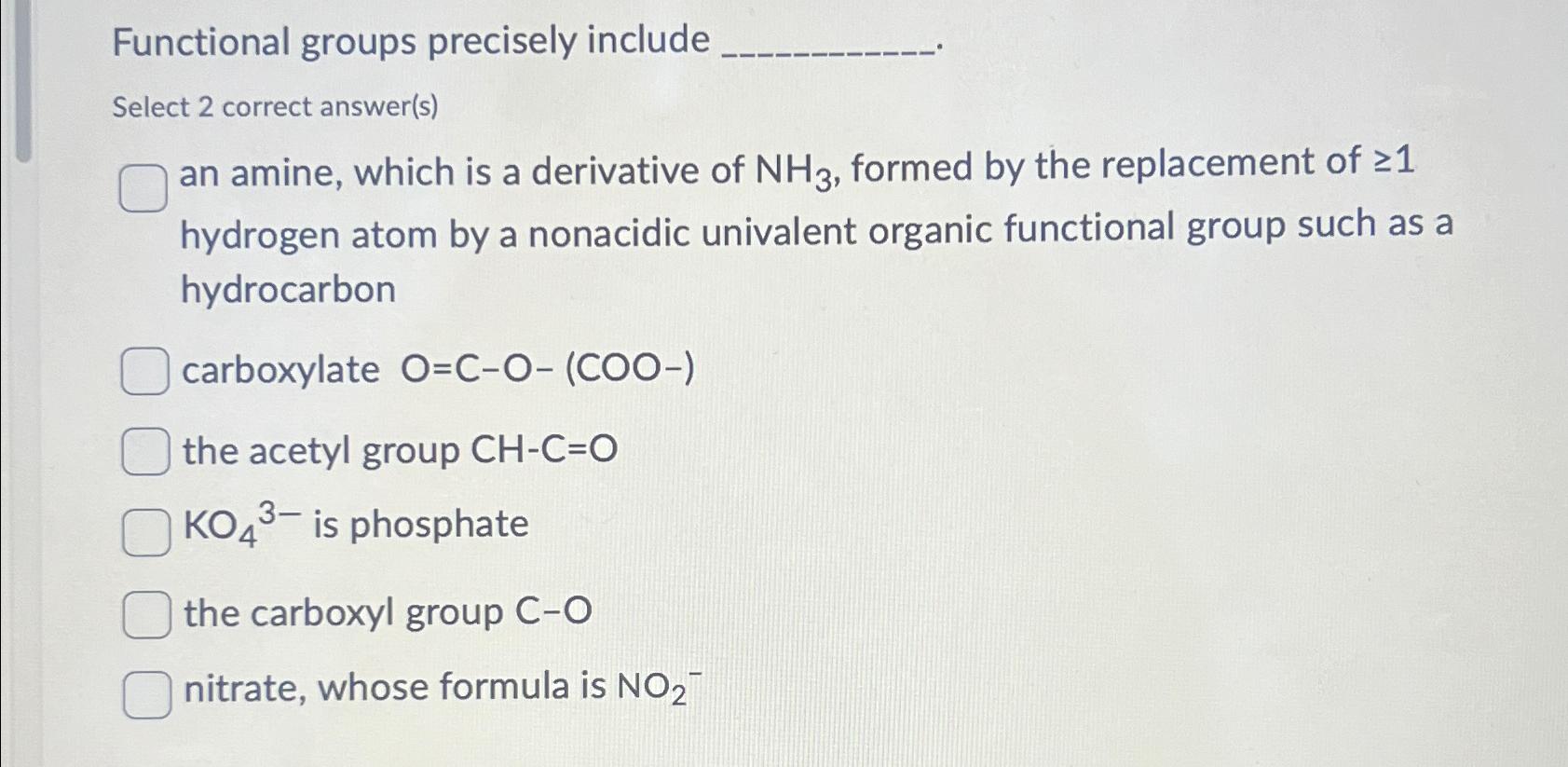 Functional groups precisely include ____.

Select 2 correct answer(s)

☐ an amine, which is a derivative of $NH_3$, formed by the replacement of ≥1 hydrogen atom by a nonacidic univalent organic functional group such as a hydrocarbon

☐ carboxylate O=C-O- (COO-)

☐ the acetyl group CH-C=O

☐ $KO_4^{3-}$ is phosphate

☐ the carboxyl group C-O

☐ nitrate, whose formula is $NO_2^-$